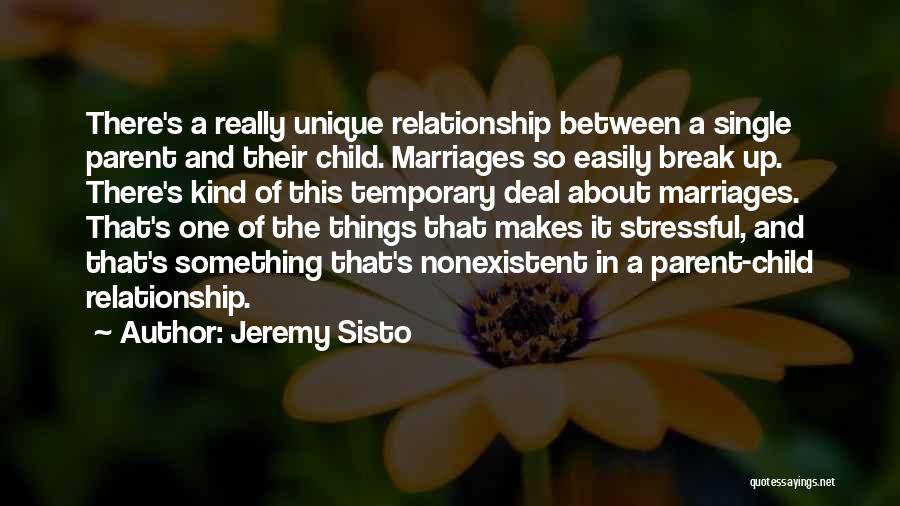 There's a really unique relationship between a single parent and their child. Marriages so easily break up. There's kind of this temporary deal about marriages. That's one of the things that makes it stressful, and that's something that's nonexistent in a parent-child relationship.

~ Author: Jeremy Sisto

quotessayings.net